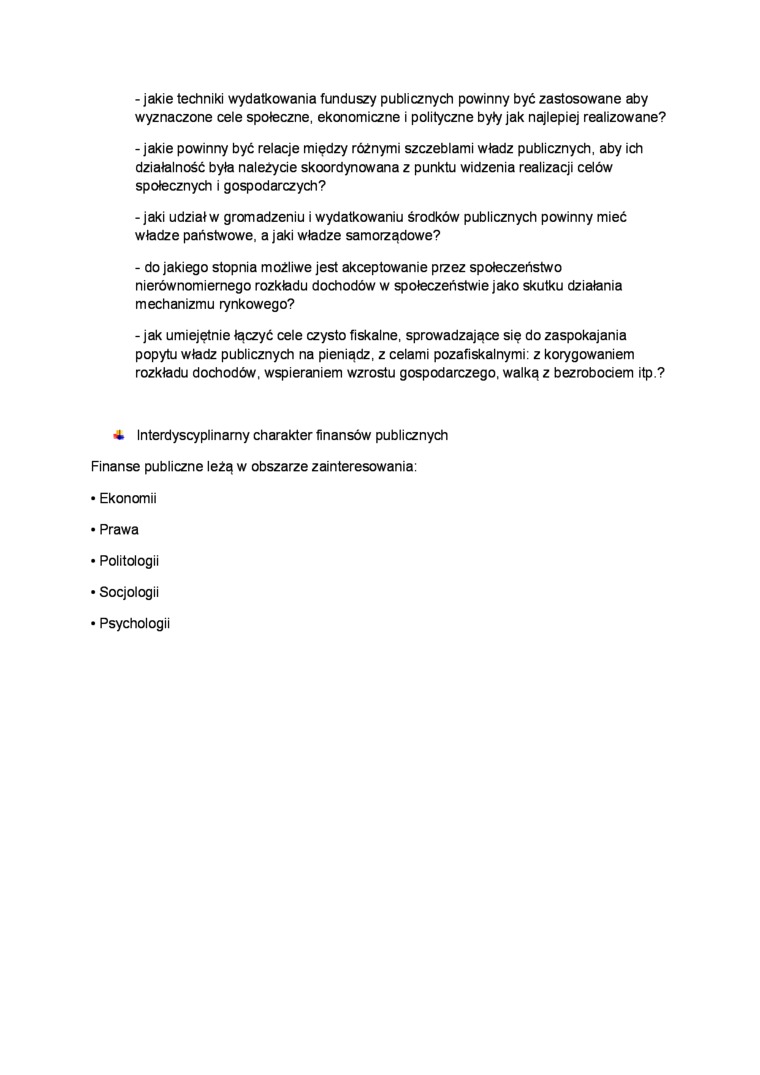 - jakie techniki wydatkowania funduszy publicznych powinny być zastosowane aby wyznaczone cele społeczne, ekonomiczne i polityczne były jak najlepiej realizowane?

- jakie powinny być relacje między różnymi szczeblami władz publicznych, aby ich działalność była należycie skoordynowana z punktu widzenia realizacji celów społecznych i gospodarczych?

- jaki udział w gromadzeniu i wydatkowaniu środków publicznych powinny mieć władze państwowe, a jaki władze samorządowe?

- do jakiego stopnia możliwe jest akceptowanie przez społeczeństwo nierównomiernego rozkładu dochodów w społeczeństwie jako skutku działania mechanizmu rynkowego?

- jak umiejętnie łączyć cele czysto fiskalne, sprowadzające się do zaspokajania popytu władz publicznych na pieniądz, z celami pozafiskalnymi: z korygowaniem rozkładu dochodów, wspieraniem wzrostu gospodarczego, walką z bezrobociem itp.?

Interdyscyplinarny charakter finansów publicznych

Finanse publiczne leżą w obszarze zainteresowania:

• Ekonomii

• Prawa

• Politologii

• Socjologii

• Psychologii